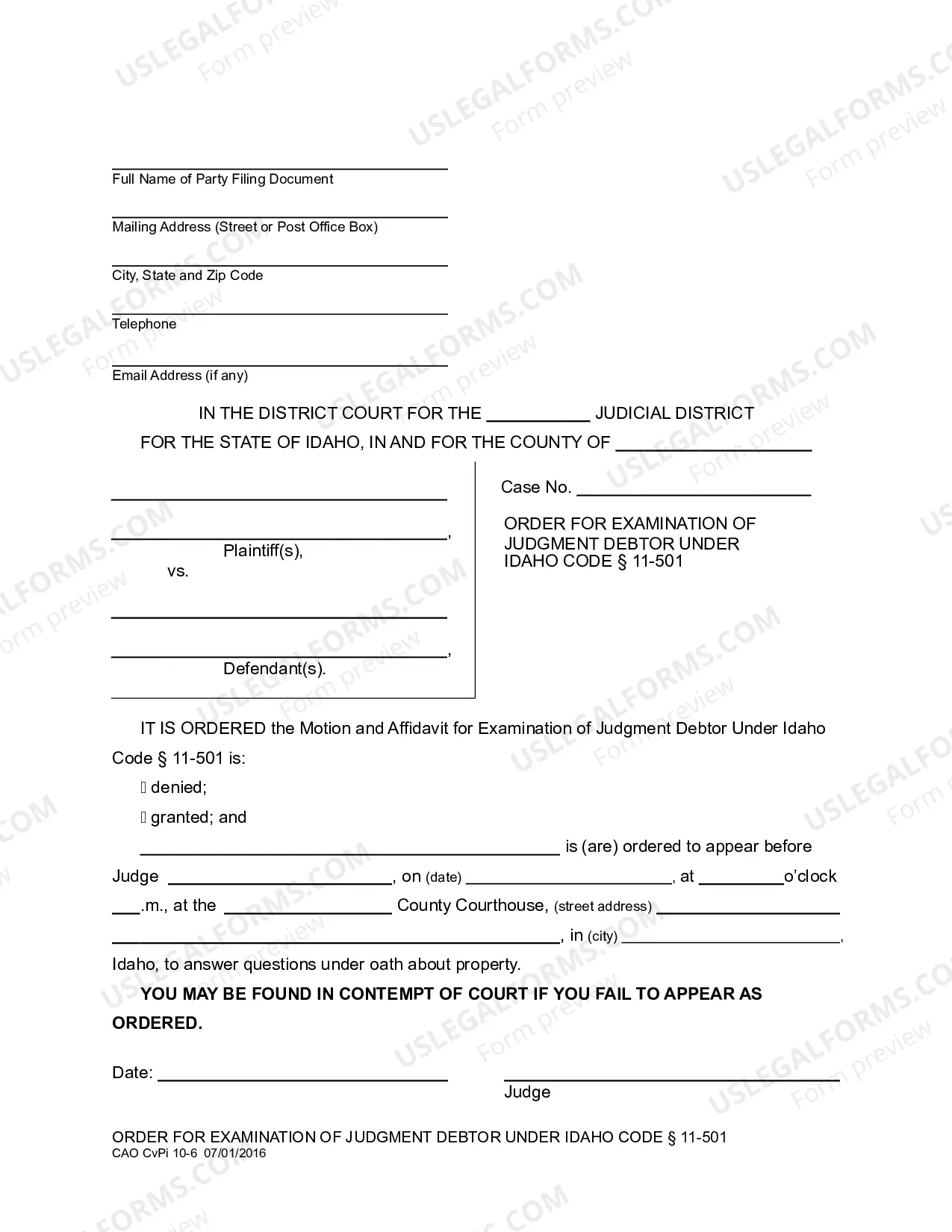 ____
Full Name of Party Filing Document

____
Mailing Address (Street or Post Office Box)

____
City, State and Zip Code

____
Telephone

____
Email Address (if any)

IN THE DISTRICT COURT FOR THE ____ JUDICIAL DISTRICT
FOR THE STATE OF IDAHO, IN AND FOR THE COUNTY OF ____

____
____,
Plaintiff(s),
vs.

____
____,
Defendant(s).

Case No. ____

ORDER FOR EXAMINATION OF JUDGMENT DEBTOR UNDER IDAHO CODE § 11-501

IT IS ORDERED the Motion and Affidavit for Examination of Judgment Debtor Under Idaho Code § 11-501 is:

☐ denied;
☐ granted; and

____ is (are) ordered to appear before Judge ____, on (date) ____, at ____o'clock ____.m., at the ____ County Courthouse, (street address) ____ ____, in (city) ____, Idaho, to answer questions under oath about property.

YOU MAY BE FOUND IN CONTEMPT OF COURT IF YOU FAIL TO APPEAR AS ORDERED.

Date: ____

____
Judge

ORDER FOR EXAMINATION OF JUDGMENT DEBTOR UNDER IDAHO CODE § 11-501
CAO CvPi 10-6 07/01/2016

USLEGALFORMS.COM Form preview